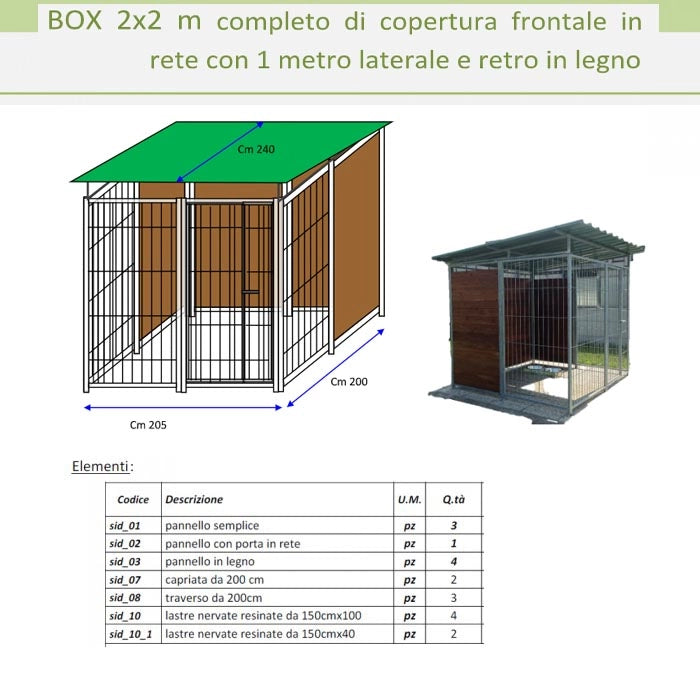 BOX 2x2 m completo di copertura frontale in rete con 1 metro laterale e retro in legno

Cm 240

Cm 200

Cm 205

Elementi:

| Codice | Descrizione | U.M. | Q.tà |
|---|---|---|---|
| sid_01 | pannello semplice | pz | 3 |
| sid_02 | pannello con porta in rete | pz | 1 |
| sid_03 | pannello in legno | pz | 4 |
| sid_07 | capriata da 200 cm | pz | 2 |
| sid_08 | traverso da 200cm | pz | 3 |
| sid_10 | lastre nervate resinate da 150cmx100 | pz | 4 |
| sid_10_1 | lastre nervate resinate da 150cmx40 | pz | 2 |